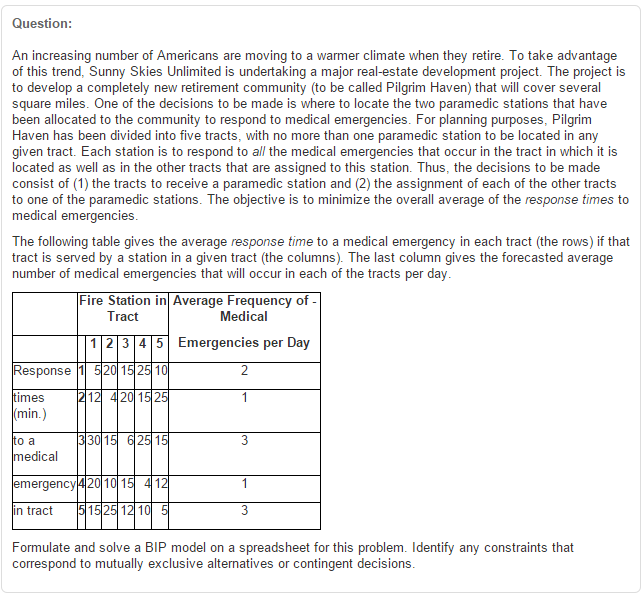 Question:

An increasing number of Americans are moving to a warmer climate when they retire. To take advantage of this trend, Sunny Skies Unlimited is undertaking a major real-estate development project. The project is to develop a completely new retirement community (to be called Pilgrim Haven) that will cover several square miles. One of the decisions to be made is where to locate the two paramedic stations that have been allocated to the community to respond to medical emergencies. For planning purposes, Pilgrim Haven has been divided into five tracts, with no more than one paramedic station to be located in any given tract. Each station is to respond to all the medical emergencies that occur in the tract in which it is located as well as in the other tracts that are assigned to this station. Thus, the decisions to be made consist of (1) the tracts to receive a paramedic station and (2) the assignment of each of the other tracts to one of the paramedic stations. The objective is to minimize the overall average of the response times to medical emergencies.

The following table gives the average response time to a medical emergency in each tract (the rows) if that tract is served by a station in a given tract (the columns). The last column gives the forecasted average number of medical emergencies that will occur in each of the tracts per day.

| | | Fire Station in Tract | | | | | Average Frequency of - Medical |
|---|---|---|---|---|---|---|---|
| | | 1 | 2 | 3 | 4 | 5 | Emergencies per Day |
| Response | 1 | 5 | 20 | 15 | 25 | 10 | 2 |
| times (min.) | 2 | 12 | 4 | 20 | 15 | 25 | 1 |
| to a medical | 3 | 30 | 15 | 6 | 25 | 15 | 3 |
| emergency | 4 | 20 | 10 | 15 | 4 | 12 | 1 |
| in tract | 5 | 15 | 25 | 12 | 10 | 5 | 3 |

Formulate and solve a BIP model on a spreadsheet for this problem. Identify any constraints that correspond to mutually exclusive alternatives or contingent decisions.